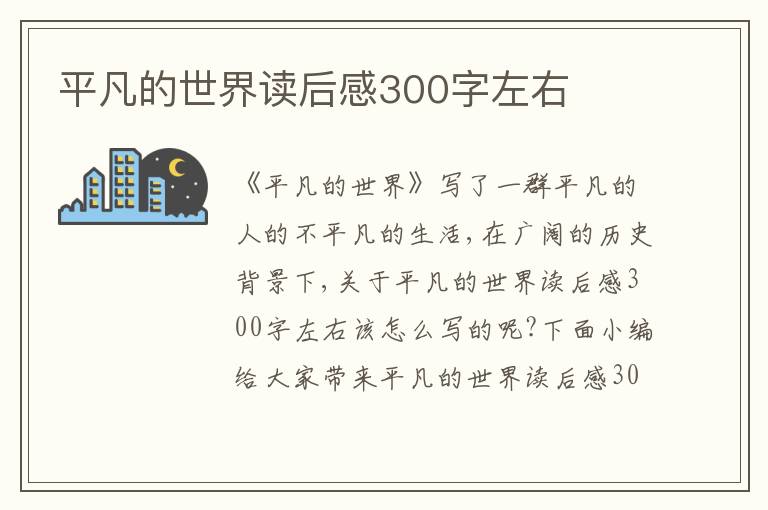 平凡的世界读后感300字左右

《平凡的世界》写了一群平凡的人的不平凡的生活，在广阔的历史背景下，关于平凡的世界读后感300字左右该怎么写的呢？下面小编给大家带来平凡的世界读后感30